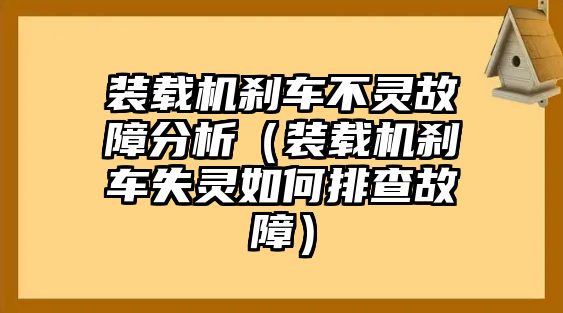 装载机刹车不灵故障分析（装载机刹车失灵如何排查故障）